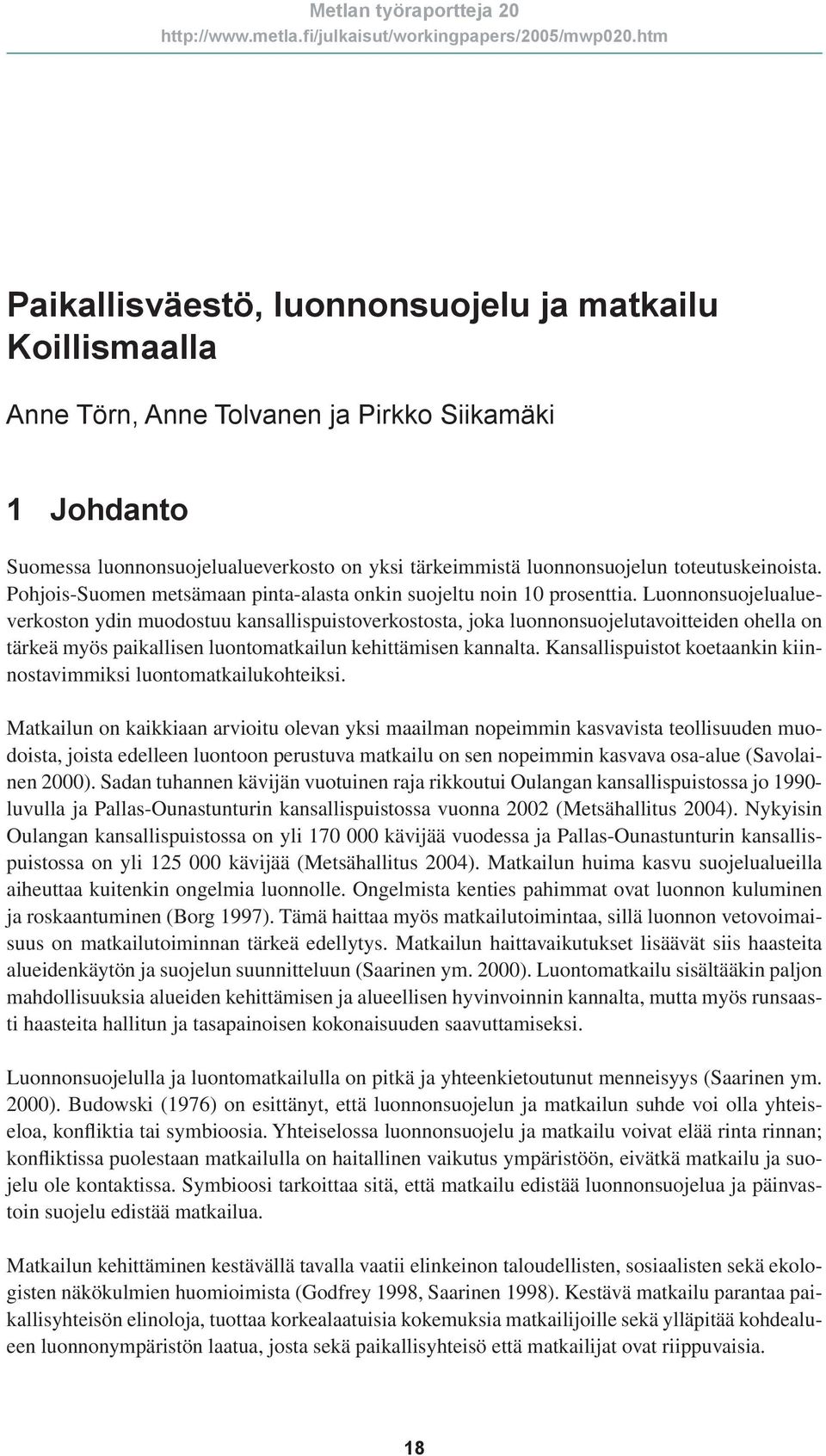 Metlan työraportteja 20
http://www.metla.fi/julkaisut/workingpapers/2005/mwp020.htm

Paikallisväestö, luonnonsuojelu ja matkailu Koillismaalla

Anne Törn, Anne Tolvanen ja Pirkko Siikamäki

1 Johdanto

Suomessa luonnonsuojelualueverkosto on yksi tärkeimmistä luonnonsuojelun toteutuskeinoista. Pohjois-Suomen metsämaan pinta-alasta onkin suojeltu noin 10 prosenttia. Luonnonsuojelualueverkoston ydin muodostuu kansallispuistoverkostosta, joka luonnonsuojelutavoitteiden ohella on tärkeä myös paikallisen luontomatkailun kehittämisen kannalta. Kansallispuistot koetaankin kiinnostavimmiksi luontomatkailukohteiksi.

Matkailun on kaikkiaan arvioitu olevan yksi maailman nopeimmin kasvavista teollisuuden muodoista, joista edelleen luontoon perustuva matkailu on sen nopeimmin kasvava osa-alue (Savolainen 2000). Sadan tuhannen kävijän vuotuinen raja rikkoutui Oulangan kansallispuistossa jo 1990-luvulla ja Pallas-Ounastunturin kansallispuistossa vuonna 2002 (Metsähallitus 2004). Nykyisin Oulangan kansallispuistossa on yli 170 000 kävijää vuodessa ja Pallas-Ounastunturin kansallispuistossa on yli 125 000 kävijää (Metsähallitus 2004). Matkailun huima kasvu suojelualueilla aiheuttaa kuitenkin ongelmia luonnolle. Ongelmista kenties pahimmat ovat luonnon kuluminen ja roskaantuminen (Borg 1997). Tämä haittaa myös matkailutoimintaa, sillä luonnon vetovoimaisuus on matkailutoiminnan tärkeä edellytys. Matkailun haittavaikutukset lisäävät siis haasteita alueidenkäytön ja suojelun suunnitteluun (Saarinen ym. 2000). Luontomatkailu sisältääkin paljon mahdollisuuksia alueiden kehittämisen ja alueellisen hyvinvoinnin kannalta, mutta myös runsaasti haasteita hallitun ja tasapainoisen kokonaisuuden saavuttamiseksi.

Luonnonsuojelulla ja luontomatkailulla on pitkä ja yhteenkietoutunut menneisyys (Saarinen ym. 2000). Budowski (1976) on esittänyt, että luonnonsuojelun ja matkailun suhde voi olla yhteiseloa, konfliktia tai symbioosia. Yhteiselossa luonnonsuojelu ja matkailu voivat elää rinta rinnan; konfliktissa puolestaan matkailulla on haitallinen vaikutus ympäristöön, eivätkä matkailu ja suojelu ole kontaktissa. Symbioosi tarkoittaa sitä, että matkailu edistää luonnonsuojelua ja päinvastoin suojelu edistää matkailua.

Matkailun kehittäminen kestävällä tavalla vaatii elinkeinon taloudellisten, sosiaalisten sekä ekologisten näkökulmien huomioimista (Godfrey 1998, Saarinen 1998). Kestävä matkailu parantaa paikallisyhteisön elinoloja, tuottaa korkealaatuisia kokemuksia matkailijoille sekä ylläpitää kohdealueen luonnonympäristön laatua, josta sekä paikallisyhteisö että matkailijat ovat riippuvaisia.

18